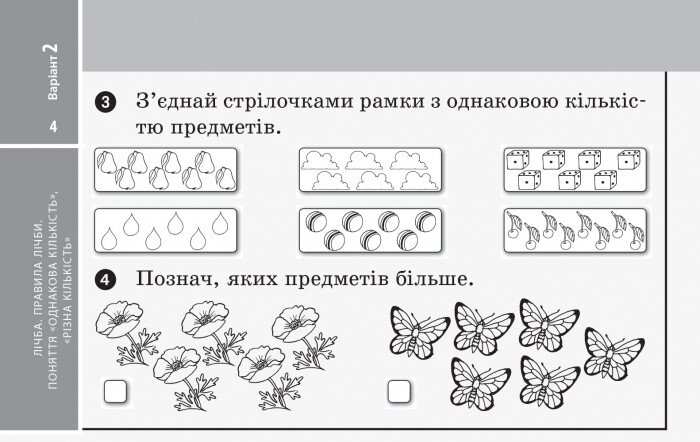 Варіант 2

4

ЛІЧБА. ПРАВИЛА ЛІЧБИ. ПОНЯТТЯ «ОДНАКОВА КІЛЬКІСТЬ», «РІЗНА КІЛЬКІСТЬ»

3 З'єднай стрілочками рамки з однаковою кількістю предметів.

4 Познач, яких предметів більше.